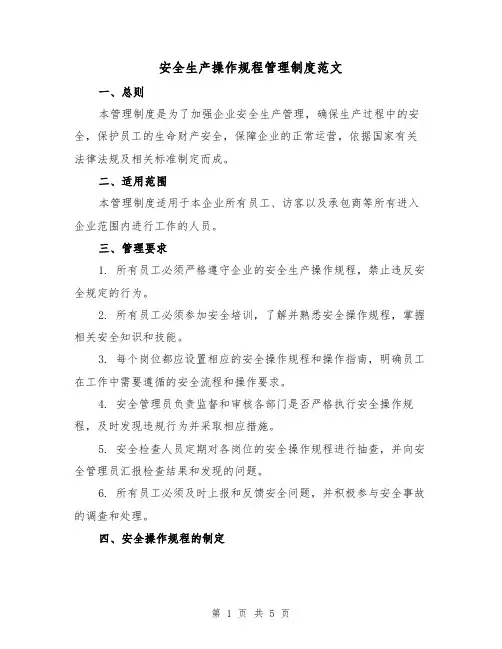 安全生产操作规程管理制度范文

一、总则

本管理制度是为了加强企业安全生产管理，确保生产过程中的安全，保护员工的生命财产安全，保障企业的正常运营，依据国家有关法律法规及相关标准制定而成。

二、适用范围

本管理制度适用于本企业所有员工、访客以及承包商等所有进入企业范围内进行工作的人员。

三、管理要求

1. 所有员工必须严格遵守企业的安全生产操作规程，禁止违反安全规定的行为。

2. 所有员工必须参加安全培训，了解并熟悉安全操作规程，掌握相关安全知识和技能。

3. 每个岗位都应设置相应的安全操作规程和操作指南，明确员工在工作中需要遵循的安全流程和操作要求。

4. 安全管理员负责监督和审核各部门是否严格执行安全操作规程，及时发现违规行为并采取相应措施。

5. 安全检查人员定期对各岗位的安全操作规程进行抽查，并向安全管理员汇报检查结果和发现的问题。

6. 所有员工必须及时上报和反馈安全问题，并积极参与安全事故的调查和处理。

四、安全操作规程的制定

第 1 页 共 5 页